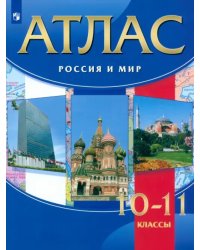 АТЛАС

РОССИЯ И МИР

10-11

КЛАССЫ